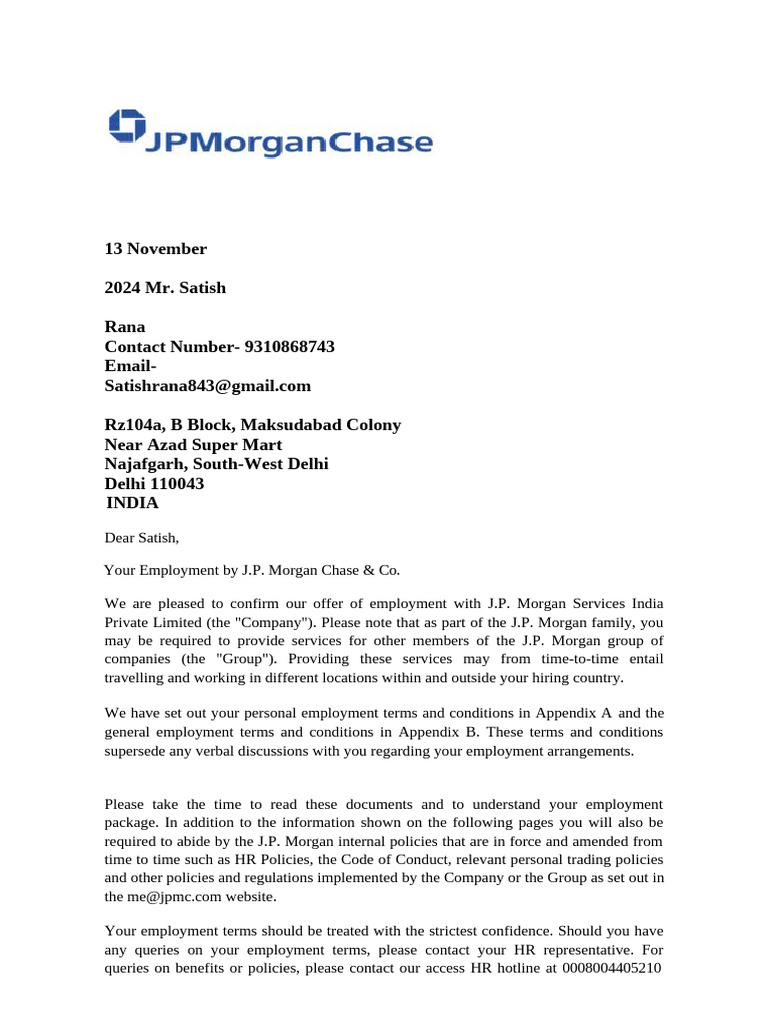 JPMorganChase

13 November

2024 Mr. Satish

Rana
Contact Number- 9310868743
Email-
Satishrana843@gmail.com

Rz104a, B Block, Maksudabad Colony
Near Azad Super Mart
Najafgarh, South-West Delhi
Delhi 110043
INDIA

Dear Satish,

Your Employment by J.P. Morgan Chase & Co.

We are pleased to confirm our offer of employment with J.P. Morgan Services India Private Limited (the "Company"). Please note that as part of the J.P. Morgan family, you may be required to provide services for other members of the J.P. Morgan group of companies (the "Group"). Providing these services may from time-to-time entail travelling and working in different locations within and outside your hiring country.

We have set out your personal employment terms and conditions in Appendix A and the general employment terms and conditions in Appendix B. These terms and conditions supersede any verbal discussions with you regarding your employment arrangements.

Please take the time to read these documents and to understand your employment package. In addition to the information shown on the following pages you will also be required to abide by the J.P. Morgan internal policies that are in force and amended from time to time such as HR Policies, the Code of Conduct, relevant personal trading policies and other policies and regulations implemented by the Company or the Group as set out in the me@jpmc.com website.

Your employment terms should be treated with the strictest confidence. Should you have any queries on your employment terms, please contact your HR representative. For queries on benefits or policies, please contact our access HR hotline at 0008004405210